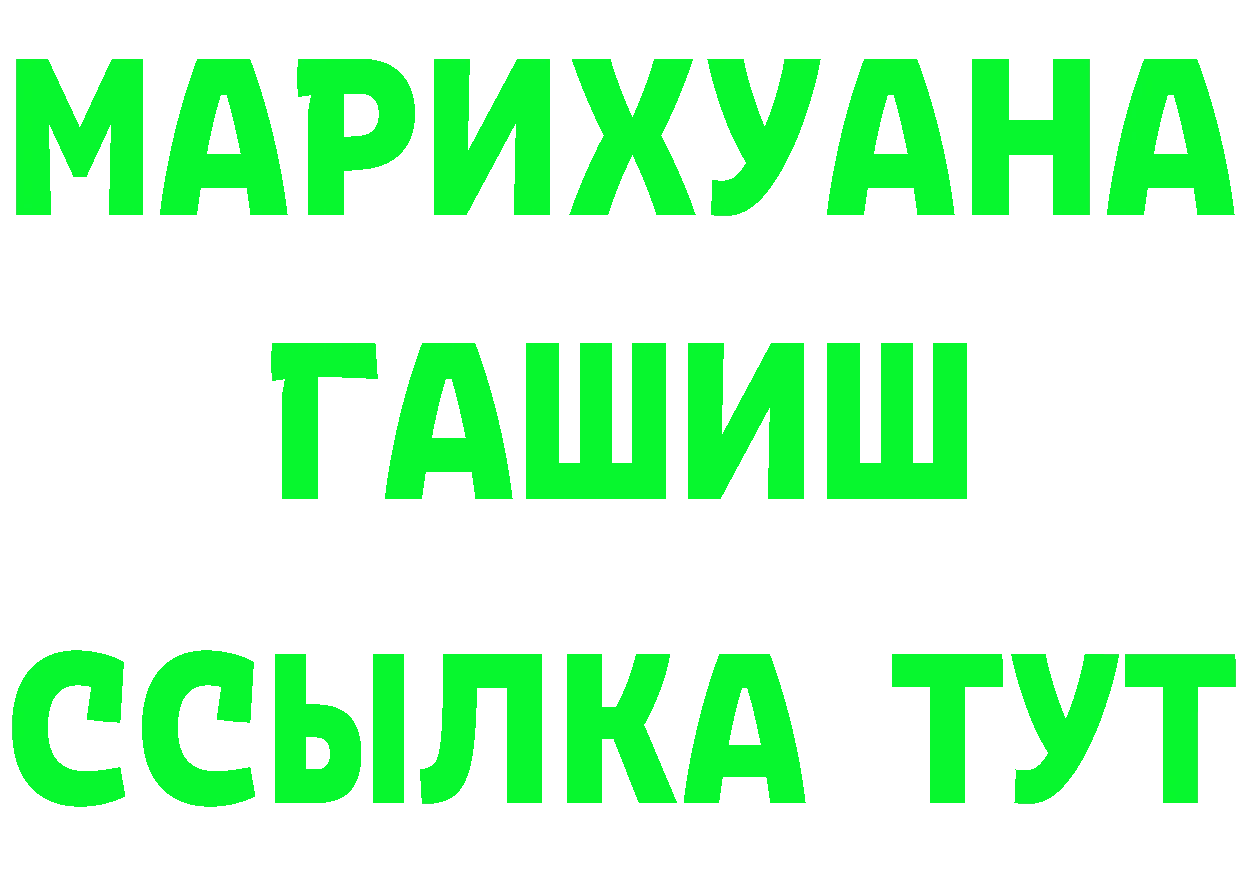 МАРИХУАНА
ГАШИШ
ССЫЛКА ТУТ